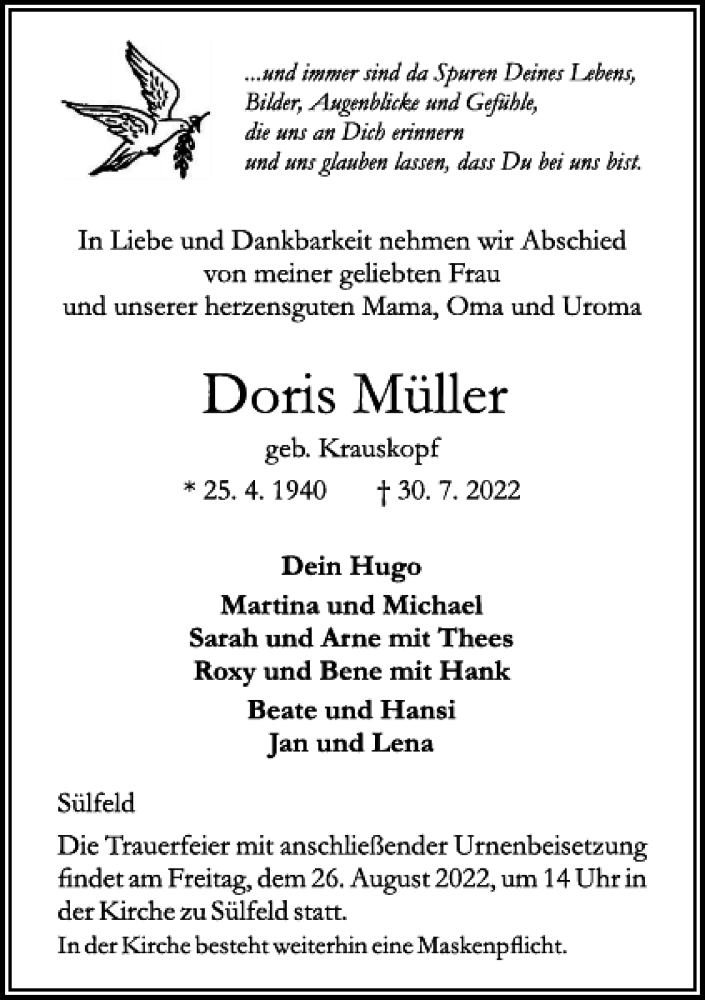 ...und immer sind da Spuren Deines Lebens,
Bilder, Augenblicke und Gefühle,
die uns an Dich erinnern
und uns glauben lassen, dass Du bei uns bist.

In Liebe und Dankbarkeit nehmen wir Abschied
von meiner geliebten Frau
und unserer herzensguten Mama, Oma und Uroma

Doris Müller

geb. Krauskopf

* 25. 4. 1940 † 30. 7. 2022

Dein Hugo
Martina und Michael
Sarah und Arne mit Thees
Roxy und Bene mit Hank
Beate und Hansi
Jan und Lena

Sülfeld

Die Trauerfeier mit anschließender Urnenbeisetzung findet am Freitag, dem 26. August 2022, um 14 Uhr in der Kirche zu Sülfeld statt.
In der Kirche besteht weiterhin eine Maskenpflicht.